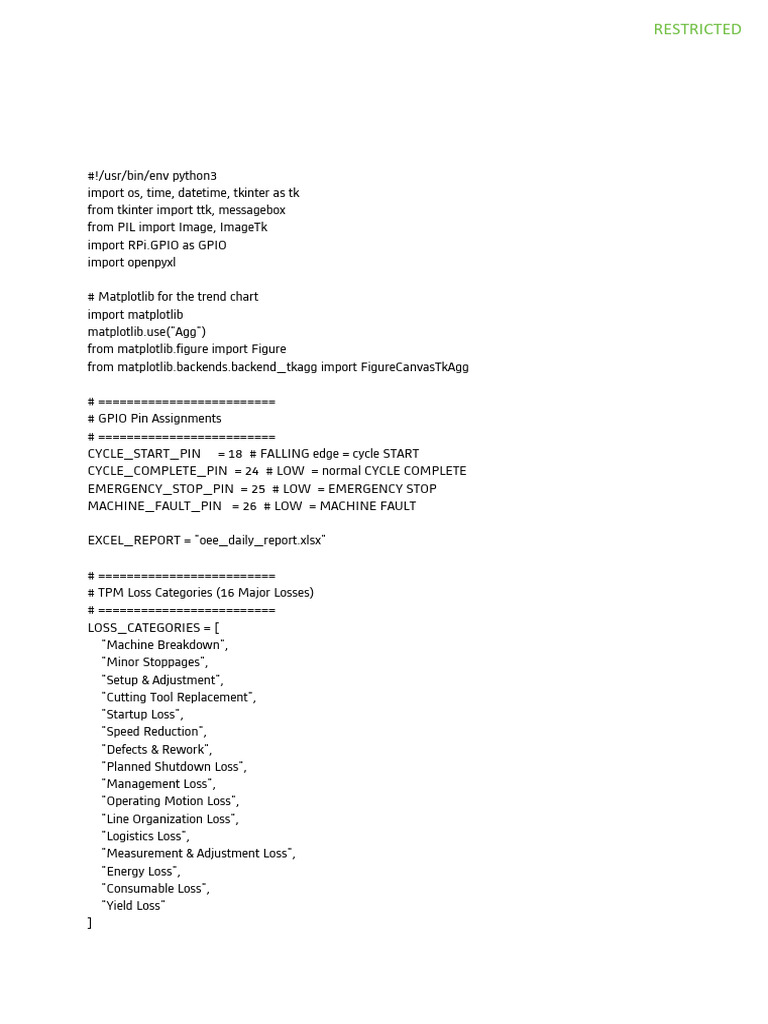 RESTRICTED

#!/usr/bin/env python3
import os, time, datetime, tkinter as tk
from tkinter import ttk, messagebox
from PIL import Image, ImageTk
import RPi.GPIO as GPIO
import openpyxl

# Matplotlib for the trend chart
import matplotlib
matplotlib.use("Agg")
from matplotlib.figure import Figure
from matplotlib.backends.backend_tkagg import FigureCanvasTkAgg

# =========================
# GPIO Pin Assignments
# =========================
CYCLE_START_PIN = 18 # FALLING edge = cycle START
CYCLE_COMPLETE_PIN = 24 # LOW = normal CYCLE COMPLETE
EMERGENCY_STOP_PIN = 25 # LOW = EMERGENCY STOP
MACHINE_FAULT_PIN = 26 # LOW = MACHINE FAULT

EXCEL_REPORT = "oee_daily_report.xlsx"

# =========================
# TPM Loss Categories (16 Major Losses)
# =========================
LOSS_CATEGORIES = [
"Machine Breakdown",
"Minor Stoppages",
"Setup & Adjustment",
"Cutting Tool Replacement",
"Startup Loss",
"Speed Reduction",
"Defects & Rework",
"Planned Shutdown Loss",
"Management Loss",
"Operating Motion Loss",
"Line Organization Loss",
"Logistics Loss",
"Measurement & Adjustment Loss",
"Energy Loss",
"Consumable Loss",
"Yield Loss"
]